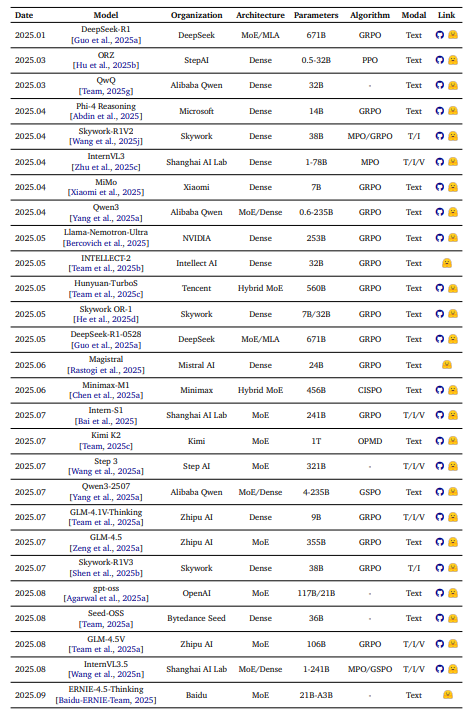 | Date | Model | Organization | Architecture | Parameters | Algorithm | Modal | Link |
|---|---|---|---|---|---|---|---|
| 2025.01 | DeepSeek-R1 [Guo et al., 2025a] | DeepSeek | MoE/MLA | 671B | GRPO | Text | |
| 2025.03 | ORZ [Hu et al., 2025b] | StepAI | Dense | 0.5-32B | PPO | Text | |
| 2025.03 | QwQ [Team, 2025g] | Alibaba Qwen | Dense | 32B | - | Text | |
| 2025.04 | Phi-4 Reasoning [Abdin et al., 2025] | Microsoft | Dense | 14B | GRPO | Text | |
| 2025.04 | Skywork-R1V2 [Wang et al., 2025j] | Skywork | Dense | 38B | MPO/GRPO | T/I | |
| 2025.04 | InternVL3 [Zhu et al., 2025c] | Shanghai AI Lab | Dense | 1-78B | MPO | T/I/V | |
| 2025.04 | MiMo [Xiaomi et al., 2025] | Xiaomi | Dense | 7B | GRPO | Text | |
| 2025.04 | Qwen3 [Yang et al., 2025a] | Alibaba Qwen | MoE/Dense | 0.6-235B | GRPO | Text | |
| 2025.05 | Llama-Nemotron-Ultra [Bercovich et al., 2025] | NVIDIA | Dense | 253B | GRPO | Text | |
| 2025.05 | INTELLECT-2 [Team et al., 2025b] | Intellect AI | Dense | 32B | GRPO | Text | |
| 2025.05 | Hunyuan-TurboS [Team et al., 2025c] | Tencent | Hybrid MoE | 560B | GRPO | Text | |
| 2025.05 | Skywork OR-1 [He et al., 2025d] | Skywork | Dense | 7B/32B | GRPO | Text | |
| 2025.05 | DeepSeek-R1-0528 [Guo et al., 2025a] | DeepSeek | MoE/MLA | 671B | GRPO | Text | |
| 2025.06 | Magistral [Rastogi et al., 2025] | Mistral AI | Dense | 24B | GRPO | Text | |
| 2025.06 | Minimax-M1 [Chen et al., 2025a] | Minimax | Hybrid MoE | 456B | CISPO | Text | |
| 2025.07 | Intern-S1 [Bai et al., 2025] | Shanghai AI Lab | MoE | 241B | GRPO | T/I/V | |
| 2025.07 | Kimi K2 [Team, 2025c] | Kimi | MoE | 1T | OPMD | Text | |
| 2025.07 | Step 3 [Wang et al., 2025a] | Step AI | MoE | 321B | - | T/I/V | |
| 2025.07 | Qwen3-2507 [Yang et al., 2025a] | Alibaba Qwen | MoE/Dense | 4-235B | GSPO | Text | |
| 2025.07 | GLM-4.1V-Thinking [Team et al., 2025a] | Zhipu AI | Dense | 9B | GRPO | T/I/V | |
| 2025.07 | GLM-4.5 [Zeng et al., 2025a] | Zhipu AI | MoE | 355B | GRPO | Text | |
| 2025.07 | Skywork-R1V3 [Shen et al., 2025b] | Skywork | Dense | 38B | GRPO | T/I | |
| 2025.08 | gpt-oss [Agarwal et al., 2025a] | OpenAI | MoE | 117B/21B | - | Text | |
| 2025.08 | Seed-OSS [Team, 2025a] | Bytedance Seed | Dense | 36B | - | Text | |
| 2025.08 | GLM-4.5V [Team et al., 2025a] | Zhipu AI | MoE | 106B | GRPO | T/I/V | |
| 2025.08 | InternVL3.5 [Wang et al., 2025n] | Shanghai AI Lab | MoE/Dense | 1-241B | MPO/GSPO | T/I/V | |
| 2025.09 | ERNIE-4.5-Thinking [Baidu-ERNIE-Team, 2025] | Baidu | MoE | 21B-A3B | - | Text | |